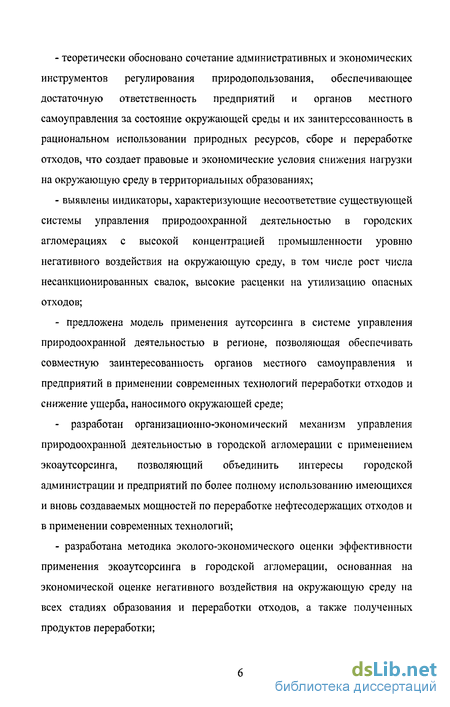 - теоретически обосновано сочетание административных и экономических инструментов регулирования природопользования, обеспечивающее достаточную ответственность предприятий и органов местного самоуправления за состояние окружающей среды и их заинтересованность в рациональном использовании природных ресурсов, сборе и переработке отходов, что создает правовые и экономические условия снижения нагрузки на окружающую среду в территориальных образованиях;

- выявлены индикаторы, характеризующие несоответствие существующей системы управления природоохранной деятельностью в городских агломерациях с высокой концентрацией промышленности уровню негативного воздействия на окружающую среду, в том числе рост числа несанкционированных свалок, высокие расценки на утилизацию опасных отходов;

- предложена модель применения аутсорсинга в системе управления природоохранной деятельностью в регионе, позволяющая обеспечивать совместную заинтересованность органов местного самоуправления и предприятий в применении современных технологий переработки отходов и снижение ущерба, наносимого окружающей среде;

- разработан организационно-экономический механизм управления природоохранной деятельностью в городской агломерации с применением экоаутсорсинга, позволяющий объединить интересы городской администрации и предприятий по более полному использованию имеющихся и вновь создаваемых мощностей по переработке нефтесодержащих отходов и в применении современных технологий;

- разработана методика эколого-экономического оценки эффективности применения экоаутсорсинга в городской агломерации, основанная на экономической оценке негативного воздействия на окружающую среду на всех стадиях образования и переработки отходов, а также полученных продуктов переработки;

6

dsLib.net
библиотека диссертаций